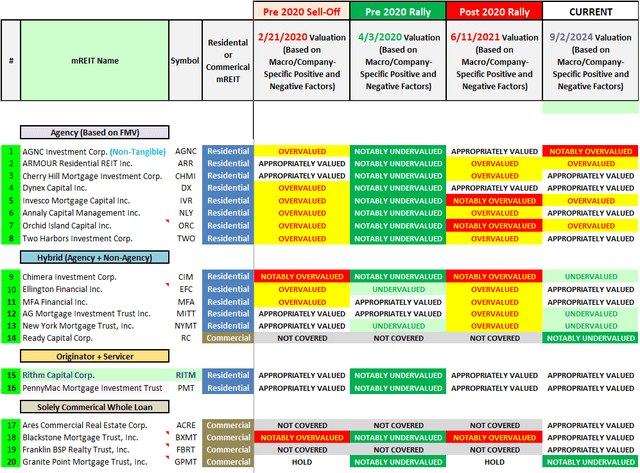 | # | mREIT Name | Symbol | Residental or Commerical mREIT | Pre 2020 Sell-Off 2/21/2020 Valuation (Based on Macro/Company-Specific Positive and Negative Factors) | Pre 2020 Rally 4/3/2020 Valuation (Based on Macro/Company-Specific Positive and Negative Factors) | Post 2020 Rally 6/11/2021 Valuation (Based on Macro/Company-Specific Positive and Negative Factors) | CURRENT 9/2/2024 Valuation (Based on Macro/Company-Specific Positive and Negative Factors) |
|---|---|---|---|---|---|---|---|
| | Agency (Based on FMV) | | | | | | |
| 1 | AGNC Investment Corp. (Non-Tangible) | AGNC | Residential | OVERVALUED | NOTABLY UNDERVALUED | APPROPRIATELY VALUED | NOTABLY OVERVALUED |
| 2 | ARMOUR Residential REIT Inc. | ARR | Residential | APPROPRIATELY VALUED | NOTABLY UNDERVALUED | OVERVALUED | OVERVALUED |
| 3 | Cherry Hill Mortgage Investment Corp. | CHMI | Residential | APPROPRIATELY VALUED | NOTABLY UNDERVALUED | OVERVALUED | APPROPRIATELY VALUED |
| 4 | Dynex Capital Inc. | DX | Residential | OVERVALUED | NOTABLY UNDERVALUED | APPROPRIATELY VALUED | APPROPRIATELY VALUED |
| 5 | Invesco Mortgage Capital Inc. | IVR | Residential | OVERVALUED | NOTABLY UNDERVALUED | NOTABLY OVERVALUED | OVERVALUED |
| 6 | Annaly Capital Management Inc. | NLY | Residential | OVERVALUED | NOTABLY UNDERVALUED | OVERVALUED | APPROPRIATELY VALUED |
| 7 | Orchid Island Capital Inc. | ORC | Residential | OVERVALUED | NOTABLY UNDERVALUED | NOTABLY OVERVALUED | OVERVALUED |
| 8 | Two Harbors Investment Corp. | TWO | Residential | OVERVALUED | NOTABLY UNDERVALUED | OVERVALUED | APPROPRIATELY VALUED |
| | Hybrid (Agency + Non-Agency) | | | | | | |
| 9 | Chimera Investment Corp. | CIM | Residential | NOTABLY OVERVALUED | NOTABLY UNDERVALUED | NOTABLY OVERVALUED | UNDERVALUED |
| 10 | Ellington Financial Inc. | EFC | Residential | OVERVALUED | UNDERVALUED | OVERVALUED | APPROPRIATELY VALUED |
| 11 | MFA Financial Inc. | MFA | Residential | OVERVALUED | APPROPRIATELY VALUED | OVERVALUED | APPROPRIATELY VALUED |
| 12 | AG Mortgage Investment Trust Inc. | MITT | Residential | APPROPRIATELY VALUED | APPROPRIATELY VALUED | OVERVALUED | UNDERVALUED |
| 13 | New York Mortgage Trust, Inc. | NYMT | Residential | APPROPRIATELY VALUED | UNDERVALUED | OVERVALUED | UNDERVALUED |
| 14 | Ready Capital Corp. | RC | Commercial | NOT COVERED | NOT COVERED | NOT COVERED | NOTABLY UNDERVALUED |
| | Originator + Servicer | | | | | | |
| 15 | Rithm Capital Corp. | RITM | Residential | APPROPRIATELY VALUED | NOTABLY UNDERVALUED | APPROPRIATELY VALUED | APPROPRIATELY VALUED |
| 16 | PennyMac Mortgage Investment Trust | PMT | Residential | APPROPRIATELY VALUED | NOTABLY UNDERVALUED | APPROPRIATELY VALUED | APPROPRIATELY VALUED |
| | Solely Commerical Whole Loan | | | | | | |
| 17 | Ares Commercial Real Estate Corp. | ACRE | Commercial | NOT COVERED | NOT COVERED | NOT COVERED | APPROPRIATELY VALUED |
| 18 | Blackstone Mortgage Trust, Inc. | BXMT | Commercial | NOTABLY OVERVALUED | NOTABLY UNDERVALUED | NOTABLY OVERVALUED | APPROPRIATELY VALUED |
| 19 | Franklin BSP Realty Trust, Inc. | FBRT | Commercial | NOT COVERED | NOT COVERED | NOT COVERED | APPROPRIATELY VALUED |
| 20 | Granite Point Mortgage Trust, Inc. | GPMT | Commercial | HOLD | NOTABLY UNDERVALUED | HOLD | NOTABLY UNDERVALUED |